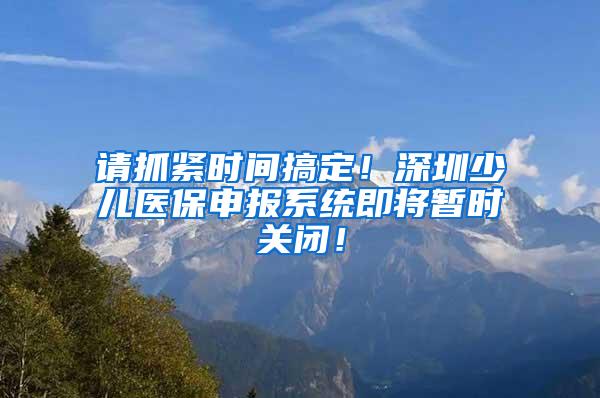 请抓紧时间搞定！深圳少儿医保申报系统即将暂时关闭！